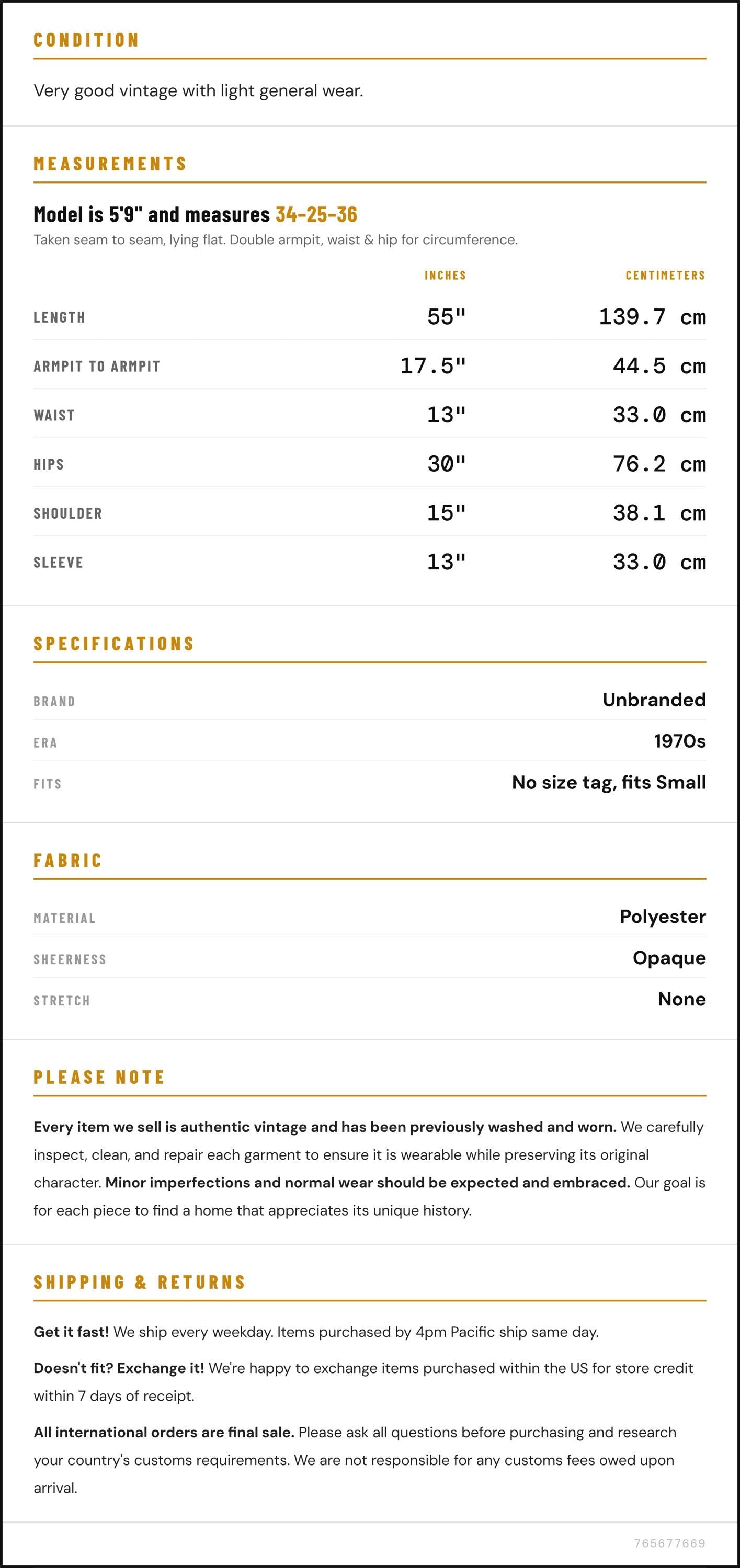 CONDITION

Very good vintage with light general wear.

MEASUREMENTS

Model is 5'9" and measures 34-25-36

Taken seam to seam, lying flat. Double armpit, waist & hip for circumference.

|  | INCHES | CENTIMETERS |
|---|---|---|
| LENGTH | 55" | 139.7 cm |
| ARMPIT TO ARMPIT | 17.5" | 44.5 cm |
| WAIST | 13" | 33.0 cm |
| HIPS | 30" | 76.2 cm |
| SHOULDER | 15" | 38.1 cm |
| SLEEVE | 13" | 33.0 cm |

SPECIFICATIONS

BRAND Unbranded
ERA 1970s
FITS No size tag, fits Small

FABRIC

MATERIAL Polyester
SHEERNESS Opaque
STRETCH None

PLEASE NOTE

Every item we sell is authentic vintage and has been previously washed and worn. We carefully inspect, clean, and repair each garment to ensure it is wearable while preserving its original character. Minor imperfections and normal wear should be expected and embraced. Our goal is for each piece to find a home that appreciates its unique history.

SHIPPING & RETURNS

Get it fast! We ship every weekday. Items purchased by 4pm Pacific ship same day.

Doesn't fit? Exchange it! We're happy to exchange items purchased within the US for store credit within 7 days of receipt.

All international orders are final sale. Please ask all questions before purchasing and research your country's customs requirements. We are not responsible for any customs fees owed upon arrival.

765677669